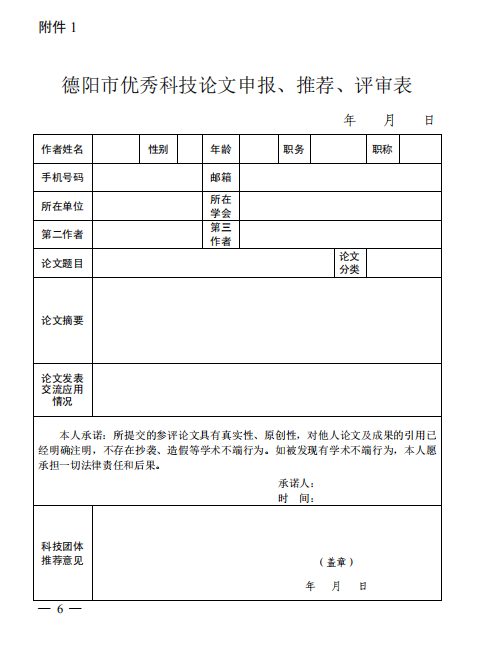 附件 1

德阳市优秀科技论文申报、推荐、评审表

年　月　日

| 作者姓名 | | 性别 | | 年龄 | | 职务 | | 职称 | |
|---|---|---|---|---|---|---|---|---|---|
| 手机号码 | | | | 邮箱 | | | | | |
| 所在单位 | | | | 所在学会 | | | | | |
| 第二作者 | | | | 第三作者 | | | | | |
| 论文题目 | | | | | | | 论文分类 | | |
| 论文摘要 | | | | | | | | | |
| 论文发表交流应用情况 | | | | | | | | | |

本人承诺：所提交的参评论文具有真实性、原创性，对他人论文及成果的引用已经明确注明，不存在抄袭、造假等学术不端行为。如被发现有学术不端行为，本人愿承担一切法律责任和后果。

承诺人：
时　间：

| 科技团体推荐意见 | （盖章） 年　月　日 |
|---|---|

— 6 —